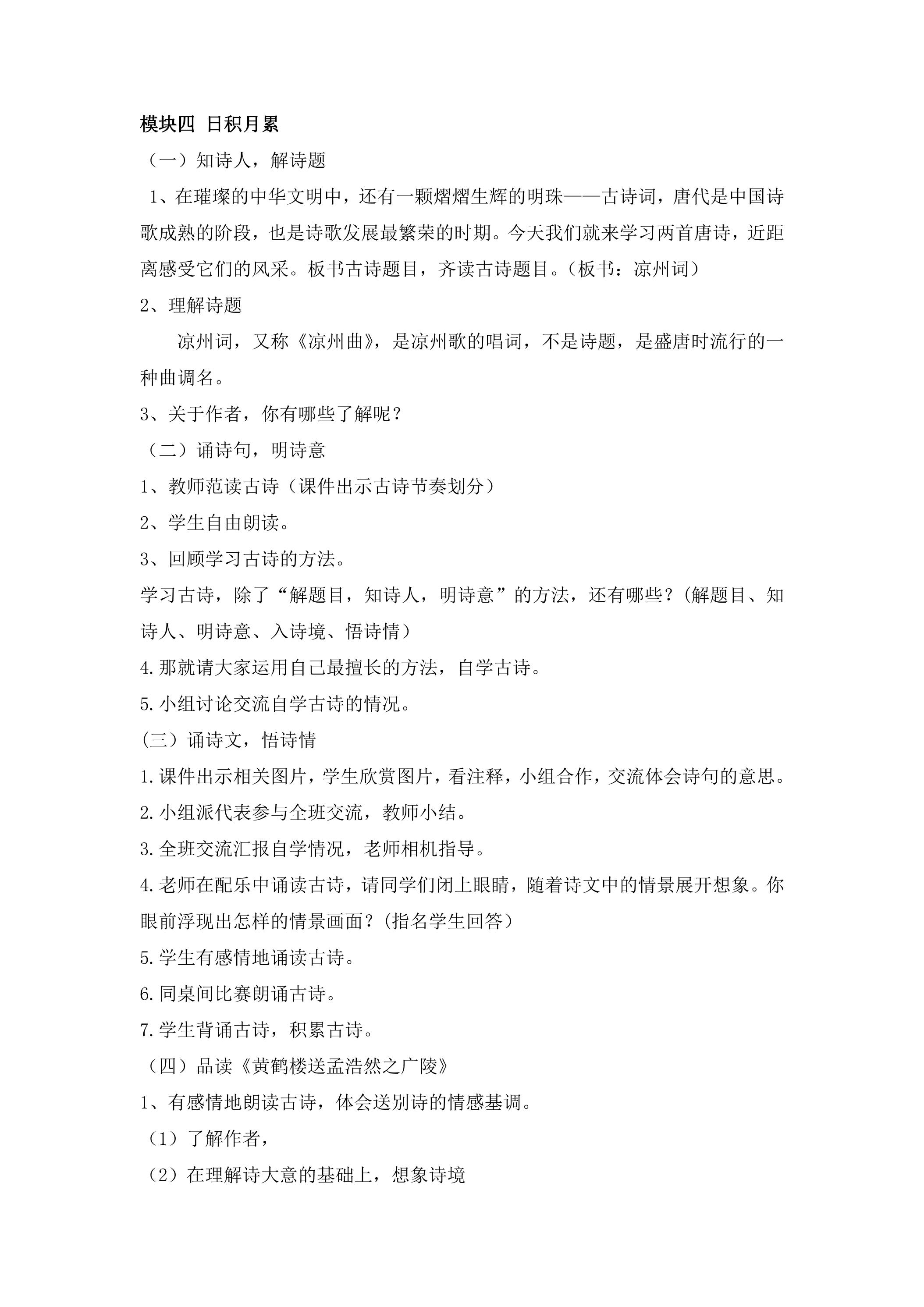 模块四 日积月累

（一）知诗人，解诗题

1、在璀璨的中华文明中，还有一颗熠熠生辉的明珠——古诗词，唐代是中国诗歌成熟的阶段，也是诗歌发展最繁荣的时期。今天我们就来学习两首唐诗，近距离感受它们的风采。板书古诗题目，齐读古诗题目。（板书：凉州词）

2、理解诗题

凉州词，又称《凉州曲》，是凉州歌的唱词，不是诗题，是盛唐时流行的一种曲调名。

3、关于作者，你有哪些了解呢？

（二）诵诗句，明诗意

1、教师范读古诗（课件出示古诗节奏划分）

2、学生自由朗读。

3、回顾学习古诗的方法。

学习古诗，除了“解题目，知诗人，明诗意”的方法，还有哪些？(解题目、知诗人、明诗意、入诗境、悟诗情）

4.那就请大家运用自己最擅长的方法，自学古诗。

5.小组讨论交流自学古诗的情况。

（三）诵诗文，悟诗情

1.课件出示相关图片，学生欣赏图片，看注释，小组合作，交流体会诗句的意思。

2.小组派代表参与全班交流，教师小结。

3.全班交流汇报自学情况，老师相机指导。

4.老师在配乐中诵读古诗，请同学们闭上眼睛，随着诗文中的情景展开想象。你眼前浮现出怎样的情景画面？(指名学生回答）

5.学生有感情地诵读古诗。

6.同桌间比赛朗诵古诗。

7.学生背诵古诗，积累古诗。

（四）品读《黄鹤楼送孟浩然之广陵》

1、有感情地朗读古诗，体会送别诗的情感基调。

（1）了解作者，

（2）在理解诗大意的基础上，想象诗境